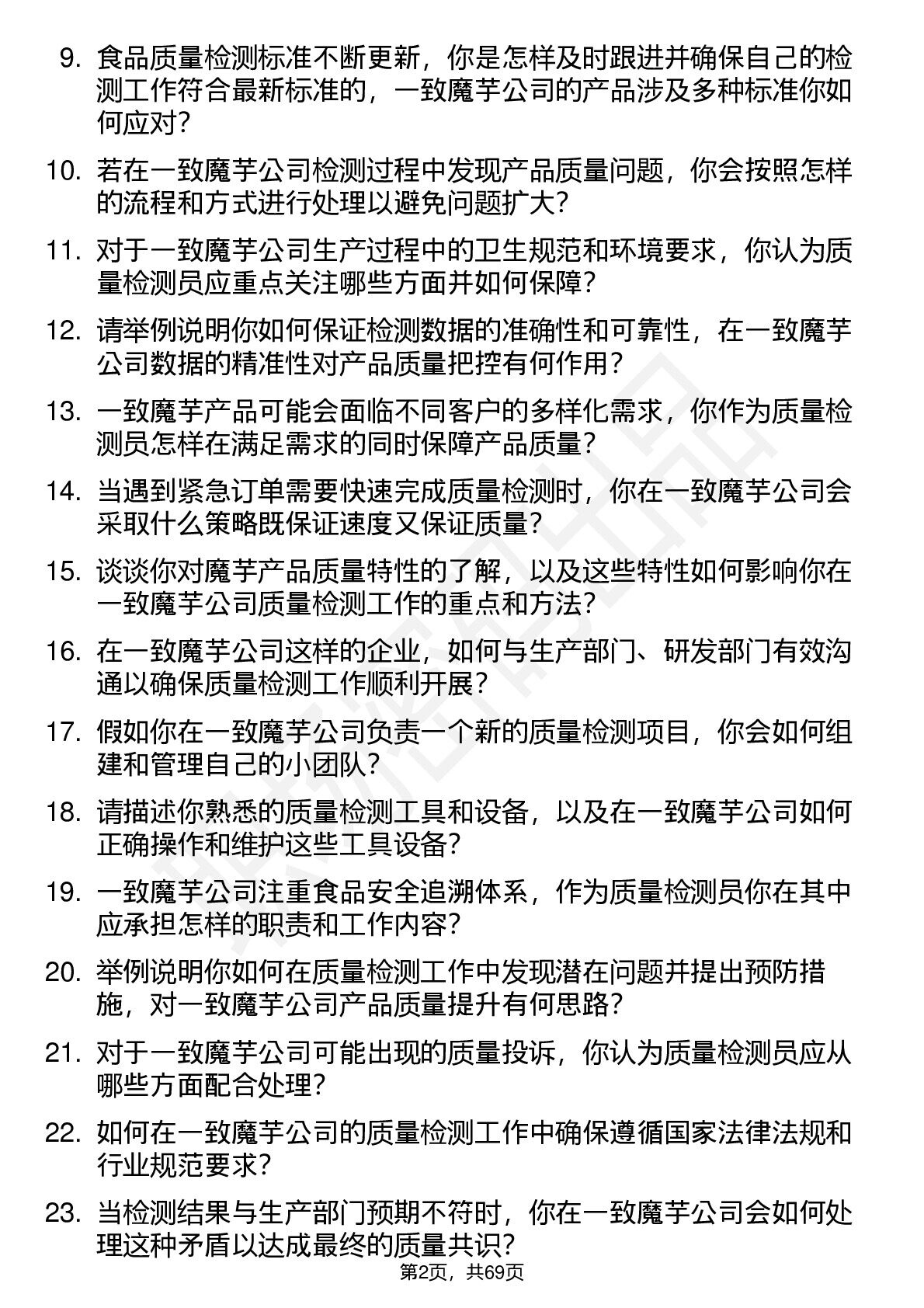 9. 食品质量检测标准不断更新，你是怎样及时跟进并确保自己的检测工作符合最新标准的，一致魔芋公司的产品涉及多种标准你如何应对？

10. 若在一致魔芋公司检测过程中发现产品质量问题，你会按照怎样的流程和方式进行处理以避免问题扩大？

11. 对于一致魔芋公司生产过程中的卫生规范和环境要求，你认为质量检测员应重点关注哪些方面并如何保障？

12. 请举例说明你如何保证检测数据的准确性和可靠性，在一致魔芋公司数据的精准性对产品质量把控有何作用？

13. 一致魔芋产品可能会面临不同客户的多样化需求，你作为质量检测员怎样在满足需求的同时保障产品质量？

14. 当遇到紧急订单需要快速完成质量检测时，你在一致魔芋公司会采取什么策略既保证速度又保证质量？

15. 谈谈你对魔芋产品质量特性的了解，以及这些特性如何影响你在一致魔芋公司质量检测工作的重点和方法？

16. 在一致魔芋公司这样的企业，如何与生产部门、研发部门有效沟通以确保质量检测工作顺利开展？

17. 假如你在一致魔芋公司负责一个新的质量检测项目，你会如何组建和管理自己的小团队？

18. 请描述你熟悉的质量检测工具和设备，以及在一致魔芋公司如何正确操作和维护这些工具设备？

19. 一致魔芋公司注重食品安全追溯体系，作为质量检测员你在其中应承担怎样的职责和工作内容？

20. 举例说明你如何在质量检测工作中发现潜在问题并提出预防措施，对一致魔芋公司产品质量提升有何思路？

21. 对于一致魔芋公司可能出现的质量投诉，你认为质量检测员应从哪些方面配合处理？

22. 如何在一致魔芋公司的质量检测工作中确保遵循国家法律法规和行业规范要求？

23. 当检测结果与生产部门预期不符时，你在一致魔芋公司会如何处理这种矛盾以达成最终的质量共识？

第2页，共69页